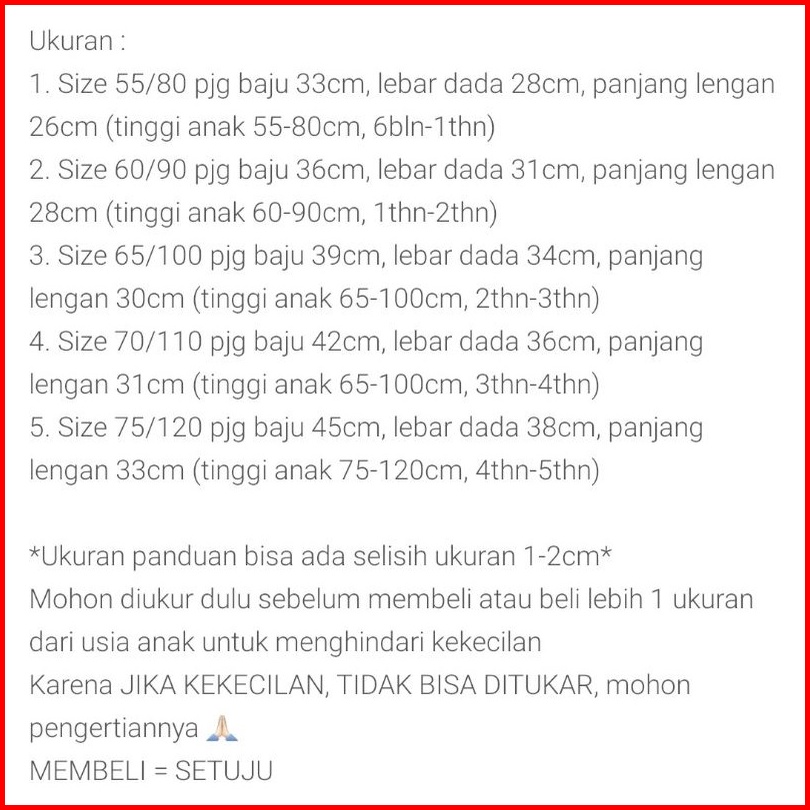 Ukuran :
1. Size 55/80 pjg baju 33cm, lebar dada 28cm, panjang lengan 26cm (tinggi anak 55-80cm, 6bln-1thn)
2. Size 60/90 pjg baju 36cm, lebar dada 31cm, panjang lengan 28cm (tinggi anak 60-90cm, 1thn-2thn)
3. Size 65/100 pjg baju 39cm, lebar dada 34cm, panjang lengan 30cm (tinggi anak 65-100cm, 2thn-3thn)
4. Size 70/110 pjg baju 42cm, lebar dada 36cm, panjang lengan 31cm (tinggi anak 65-100cm, 3thn-4thn)
5. Size 75/120 pjg baju 45cm, lebar dada 38cm, panjang lengan 33cm (tinggi anak 75-120cm, 4thn-5thn)

*Ukuran panduan bisa ada selisih ukuran 1-2cm*
Mohon diukur dulu sebelum membeli atau beli lebih 1 ukuran dari usia anak untuk menghindari kekecilan
Karena JIKA KEKECILAN, TIDAK BISA DITUKAR, mohon pengertiannya 🙏
MEMBELI = SETUJU